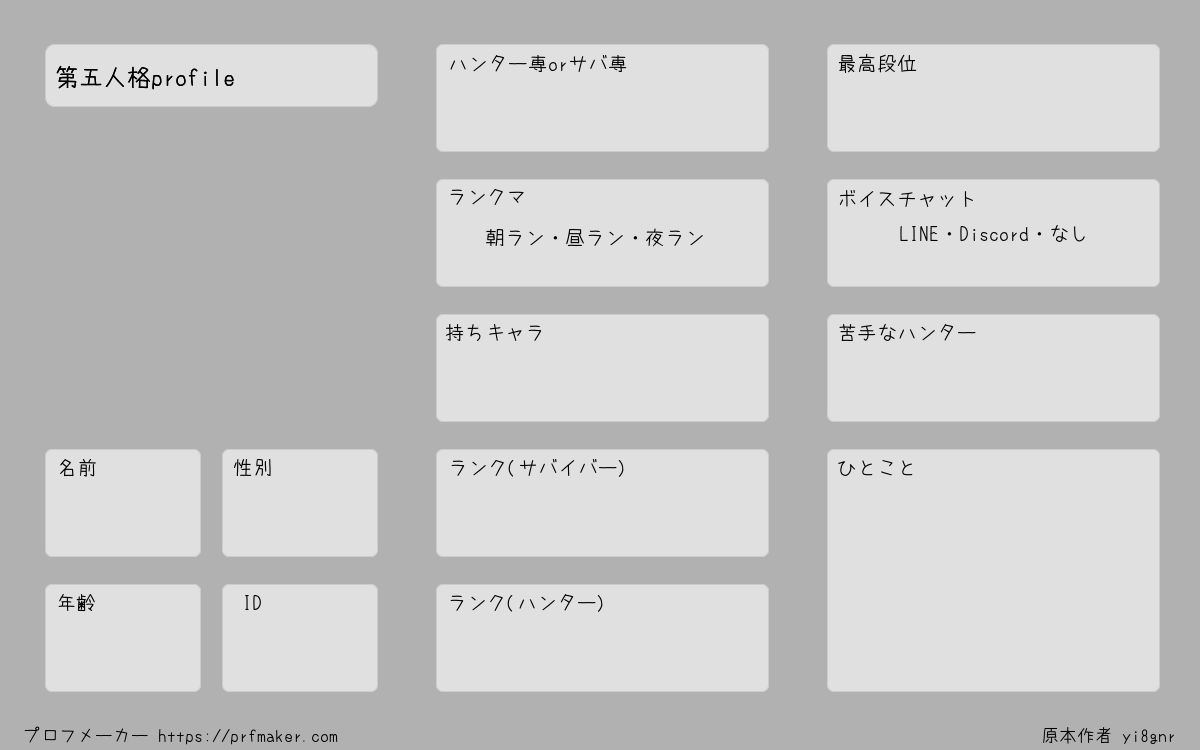 第五人格profile

名前

性別

年齢

ID

ハンター専orサバ専

ランクマ
朝ラン・昼ラン・夜ラン

持ちキャラ

ランク(サバイバー)

ランク(ハンター)

最高段位

ボイスチャット
LINE・Discord・なし

苦手なハンター

ひとこと

プロフメーカー https://prfmaker.com

原本作者 yi8gnr